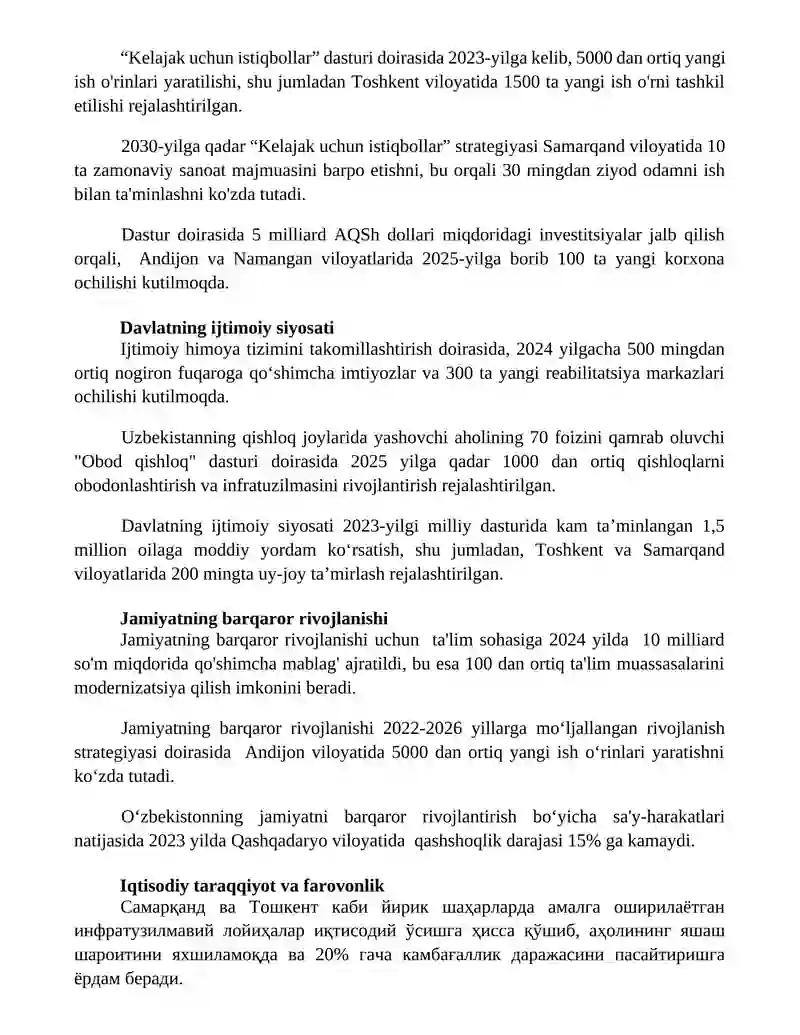 "Kelajak uchun istiqbollar" dasturi doirasida 2023-yilga kelib, 5000 dan ortiq yangi ish o'rinlari yaratilishi, shu jumladan Toshkent viloyatida 1500 ta yangi ish o'rni tashkil etilishi rejalashtirilgan.

2030-yilga qadar "Kelajak uchun istiqbollar" strategiyasi Samarqand viloyatida 10 ta zamonaviy sanoat majmuasini barpo etishni, bu orqali 30 mingdan ziyod odamni ish bilan ta'minlashni ko'zda tutadi.

Dastur doirasida 5 milliard AQSh dollari miqdoridagi investitsiyalar jalb qilish orqali, Andijon va Namangan viloyatlarida 2025-yilga borib 100 ta yangi korxona ochilishi kutilmoqda.

Davlatning ijtimoiy siyosati
Ijtimoiy himoya tizimini takomillashtirish doirasida, 2024 yilgacha 500 mingdan ortiq nogiron fuqaroga qo'shimcha imtiyozlar va 300 ta yangi reabilitatsiya markazlari ochilishi kutilmoqda.

Uzbekistanning qishloq joylarida yashovchi aholining 70 foizini qamrab oluvchi "Obod qishloq" dasturi doirasida 2025 yilga qadar 1000 dan ortiq qishloqlarni obodonlashtirish va infratuzilmasini rivojlantirish rejalashtirilgan.

Davlatning ijtimoiy siyosati 2023-yilgi milliy dasturida kam ta'minlangan 1,5 million oilaga moddiy yordam ko'rsatish, shu jumladan, Toshkent va Samarqand viloyatlarida 200 mingta uy-joy ta'mirlash rejalashtirilgan.

Jamiyatning barqaror rivojlanishi
Jamiyatning barqaror rivojlanishi uchun ta'lim sohasiga 2024 yilda 10 milliard so'm miqdorida qo'shimcha mablag' ajratildi, bu esa 100 dan ortiq ta'lim muassasalarini modernizatsiya qilish imkonini beradi.

Jamiyatning barqaror rivojlanishi 2022-2026 yillarga mo'ljallangan rivojlanish strategiyasi doirasida Andijon viloyatida 5000 dan ortiq yangi ish o'rinlari yaratishni ko'zda tutadi.

O'zbekistonning jamiyatni barqaror rivojlantirish bo'yicha sa'y-harakatlari natijasida 2023 yilda Qashqadaryo viloyatida qashshoqlik darajasi 15% ga kamaydi.

Iqtisodiy taraqqiyot va farovonlik
Самарқанд ва Тошкент каби йирик шаҳарларда амалга оширилаётган инфратузилмавий лойиҳалар иқтисодий ўсишга ҳисса қўшиб, аҳолининг яшаш шароитини яхшиламоқда ва 20% гача камбағаллик даражасини пасайтиришга ёрдам беради.